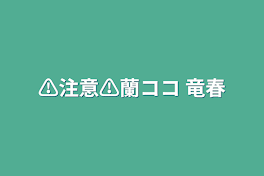 ⚠注意⚠蘭ココ 竜春